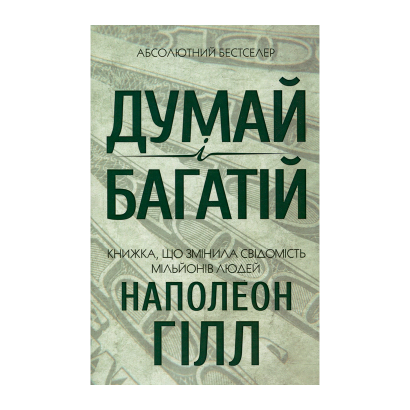 АБСОЛЮТНИЙ БЕСТСЕЛЕР

ДУМАЙ і БАГАТІЙ

КНИЖКА, ЩО ЗМІНИЛА СВІДОМІСТЬ МІЛЬЙОНІВ ЛЮДЕЙ

НАПОЛЕОН ГІЛЛ